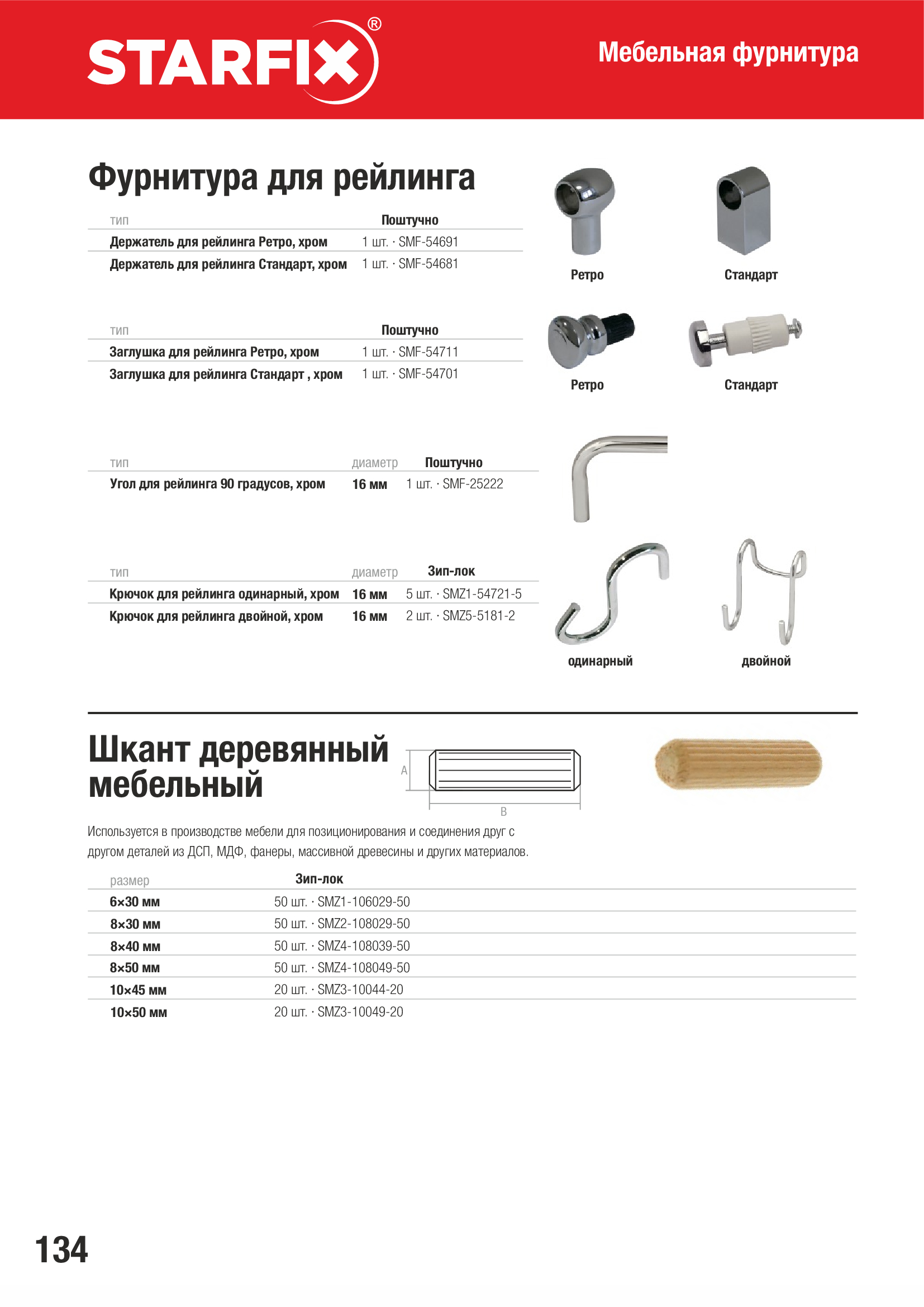 STARFIX®

Мебельная фурнитура

Фурнитура для рейлинга

| тип | Поштучно |
|---|---|
| Держатель для рейлинга Ретро, хром | 1 шт. · SMF-54691 |
| Держатель для рейлинга Стандарт, хром | 1 шт. · SMF-54681 |

Ретро

Стандарт

| тип | Поштучно |
|---|---|
| Заглушка для рейлинга Ретро, хром | 1 шт. · SMF-54711 |
| Заглушка для рейлинга Стандарт , хром | 1 шт. · SMF-54701 |

Ретро

Стандарт

| тип | диаметр | Поштучно |
|---|---|---|
| Угол для рейлинга 90 градусов, хром | 16 мм | 1 шт. · SMF-25222 |

| тип | диаметр | Зип-лок |
|---|---|---|
| Крючок для рейлинга одинарный, хром | 16 мм | 5 шт. · SMZ1-54721-5 |
| Крючок для рейлинга двойной, хром | 16 мм | 2 шт. · SMZ5-5181-2 |

одинарный

двойной

Шкант деревянный мебельный

A

B

Используется в производстве мебели для позиционирования и соединения друг с другом деталей из ДСП, МДФ, фанеры, массивной древесины и других материалов.

| размер | Зип-лок |
|---|---|
| 6×30 мм | 50 шт. · SMZ1-106029-50 |
| 8×30 мм | 50 шт. · SMZ2-108029-50 |
| 8×40 мм | 50 шт. · SMZ4-108039-50 |
| 8×50 мм | 50 шт. · SMZ4-108049-50 |
| 10×45 мм | 20 шт. · SMZ3-10044-20 |
| 10×50 мм | 20 шт. · SMZ3-10049-20 |

134